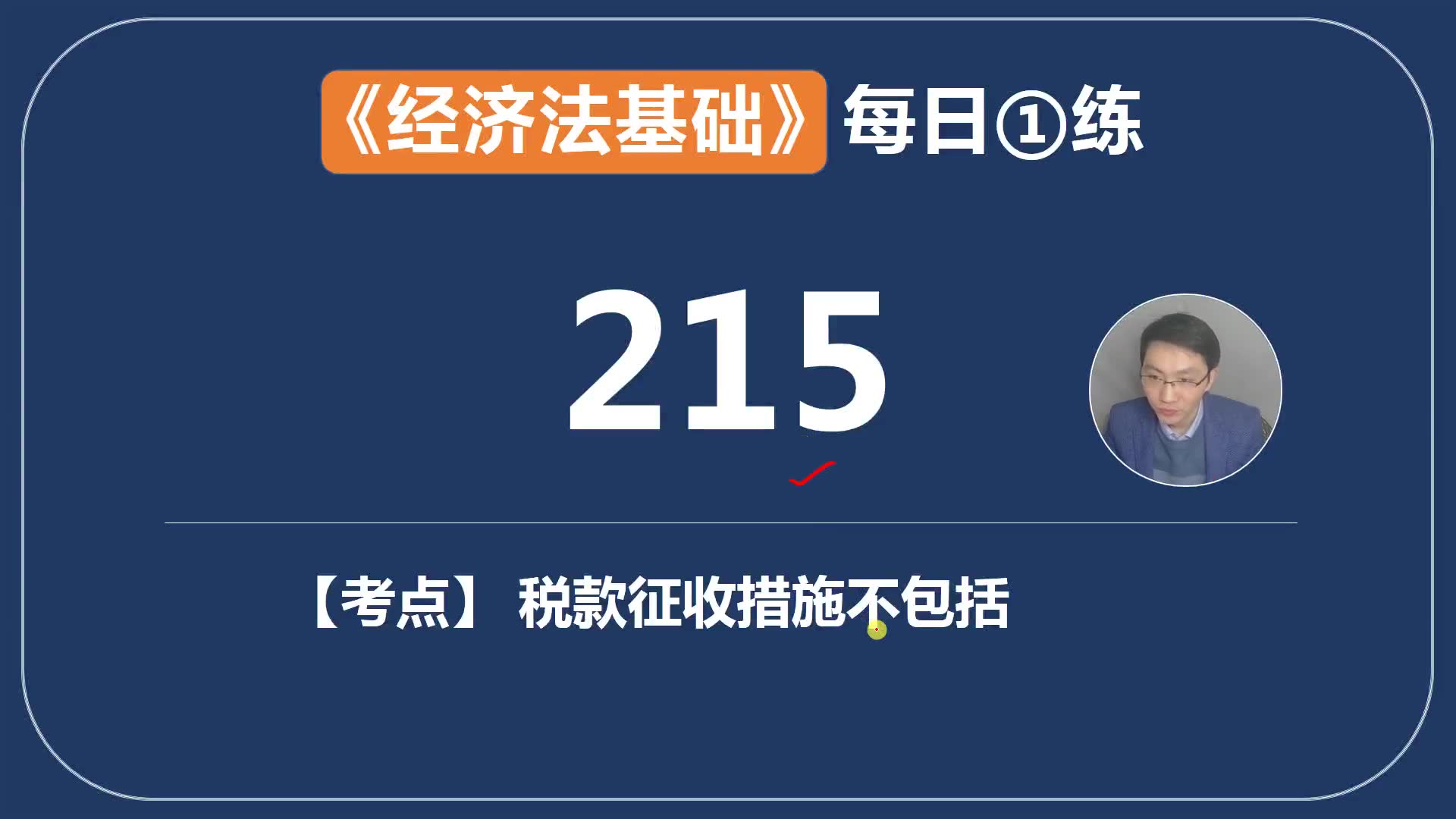 《经济法基础》每日①练

215

【考点】 税款征收措施不包括